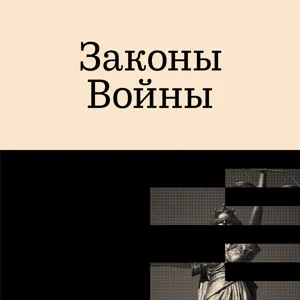 Законы
Войны